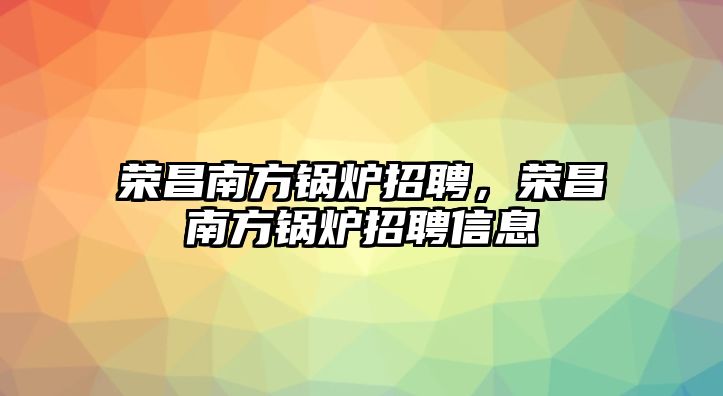 荣昌南方锅炉招聘，荣昌南方锅炉招聘信息